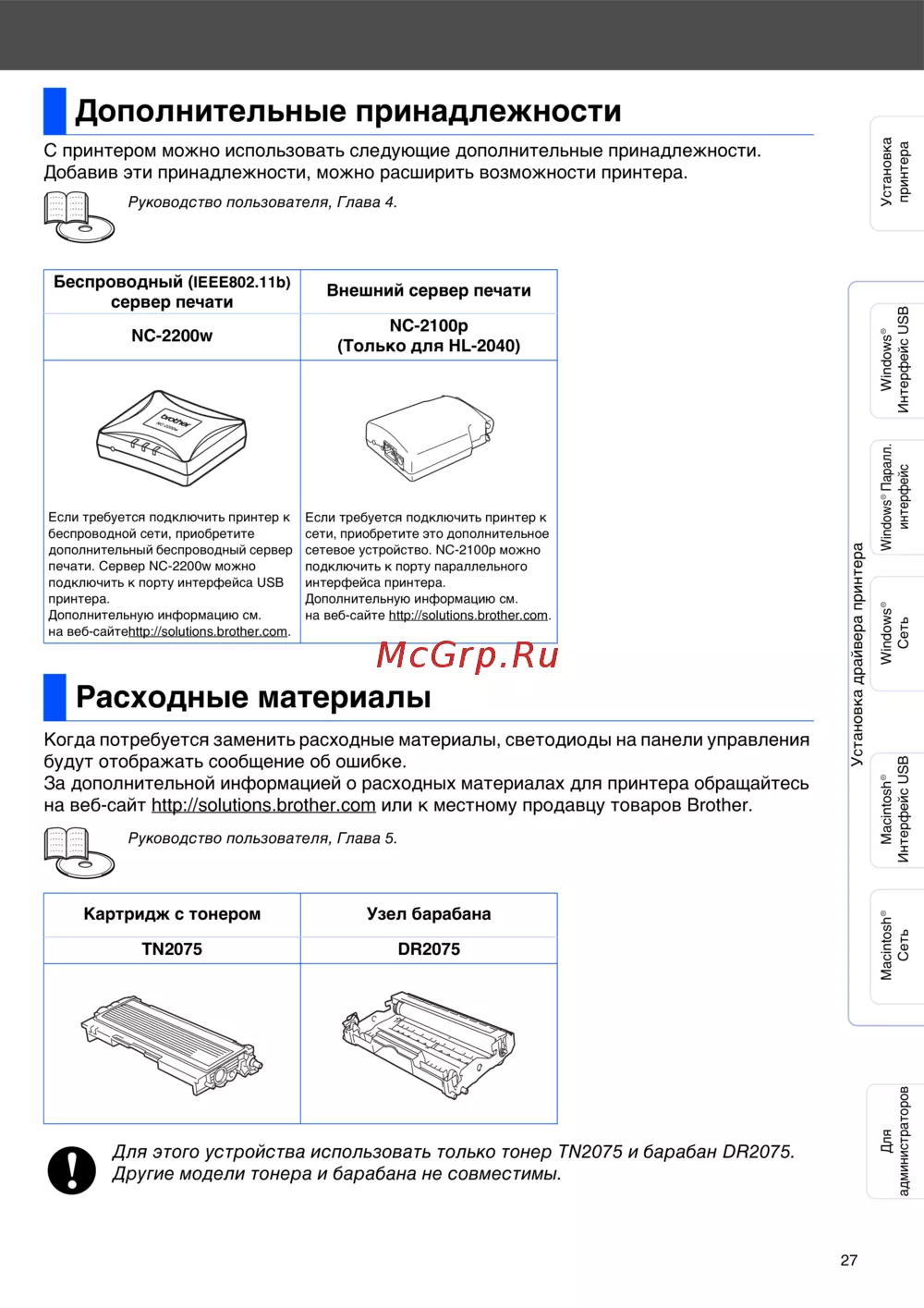 Дополнительные принадлежности

С принтером можно использовать следующие дополнительные принадлежности. Добавив эти принадлежности, можно расширить возможности принтера.

Руководство пользователя, Глава 4.

| Беспроводный (IEEE802.11b) сервер печати | Внешний сервер печати |
|---|---|
| NC-2200w | NC-2100p (Только для HL-2040) |
| brother NC-2200w Если требуется подключить принтер к беспроводной сети, приобретите дополнительный беспроводный сервер печати. Сервер NC-2200w можно подключить к порту интерфейса USB принтера. Дополнительную информацию см. на веб-сайтеhttp://solutions.brother.com. | Если требуется подключить принтер к сети, приобретите это дополнительное сетевое устройство. NC-2100p можно подключить к порту параллельного интерфейса принтера. Дополнительную информацию см. на веб-сайте http://solutions.brother.com. |

McGrp.Ru

Расходные материалы

Когда потребуется заменить расходные материалы, светодиоды на панели управления будут отображать сообщение об ошибке.
За дополнительной информацией о расходных материалах для принтера обращайтесь на веб-сайт http://solutions.brother.com или к местному продавцу товаров Brother.

Руководство пользователя, Глава 5.

| Картридж с тонером | Узел барабана |
|---|---|
| TN2075 | DR2075 |
| | |

Для этого устройства использовать только тонер TN2075 и барабан DR2075. Другие модели тонера и барабана не совместимы.

Установка принтера

Установка драйвера принтера

Windows® Интерфейс USB

Windows® Паралл. интерфейс

Windows® Сеть

Macintosh® Интерфейс USB

Macintosh® Сеть

Для администраторов

27